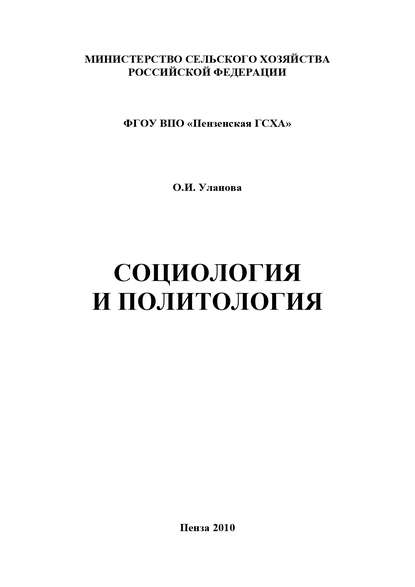 МИНИСТЕРСТВО СЕЛЬСКОГО ХОЗЯЙСТВА РОССИЙСКОЙ ФЕДЕРАЦИИ

ФГОУ ВПО «Пензенская ГСХА»

О.И. Уланова

СОЦИОЛОГИЯ И ПОЛИТОЛОГИЯ

Пенза 2010